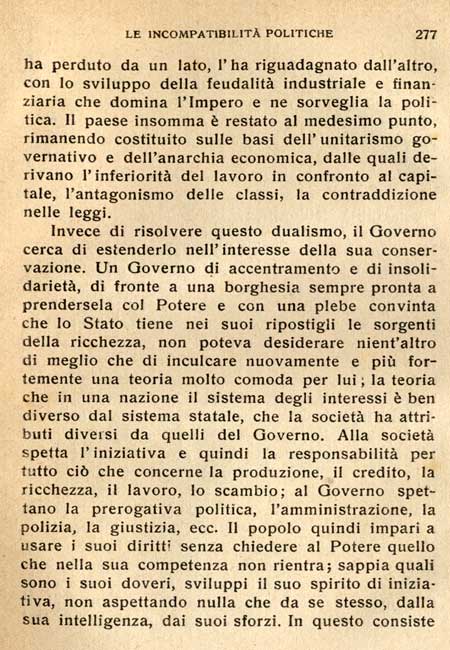 LE INCOMPATIBILITÀ POLITICHE 277

ha perduto da un lato, l'ha riguadagnato dall'altro, con lo sviluppo della feudalità industriale e finanziaria che domina l'Impero e ne sorveglia la politica. Il paese insomma è restato al medesimo punto, rimanendo costituito sulle basi dell'unitarismo governativo e dell'anarchia economica, dalle quali derivano l'inferiorità del lavoro in confronto al capitale, l'antagonismo delle classi, la contraddizione nelle leggi.

Invece di risolvere questo dualismo, il Governo cerca di estenderlo nell'interesse della sua conservazione. Un Governo di accentramento e di insolidarietà, di fronte a una borghesia sempre pronta a prendersela col Potere e con una plebe convinta che lo Stato tiene nei suoi ripostigli le sorgenti della ricchezza, non poteva desiderare nient'altro di meglio che di inculcare nuovamente e più fortemente una teoria molto comoda per lui; la teoria che in una nazione il sistema degli interessi è ben diverso dal sistema statale, che la società ha attributi diversi da quelli del Governo. Alla società spetta l'iniziativa e quindi la responsabilità per tutto ciò che concerne la produzione, il credito, la ricchezza, il lavoro, lo scambio; al Governo spettano la prerogativa politica, l'amministrazione, la polizia, la giustizia, ecc. Il popolo quindi impari a usare i suoi diritti senza chiedere al Potere quello che nella sua competenza non rientra; sappia quali sono i suoi doveri, sviluppi il suo spirito di iniziativa, non aspettando nulla che da se stesso, dalla sua intelligenza, dai suoi sforzi. In questo consiste